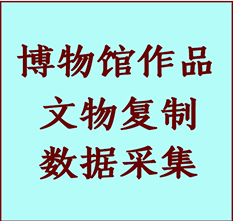 博物馆作品
文物复制
数据采集